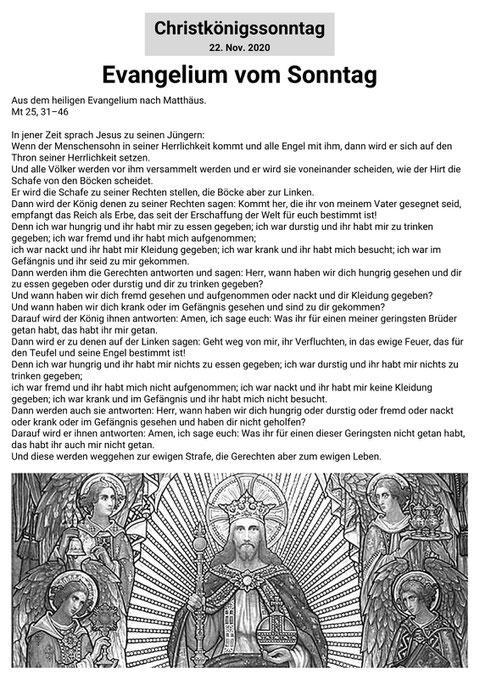 Christkönigssonntag
22. Nov. 2020

Evangelium vom Sonntag

Aus dem heiligen Evangelium nach Matthäus.
Mt 25, 31–46

In jener Zeit sprach Jesus zu seinen Jüngern:
Wenn der Menschensohn in seiner Herrlichkeit kommt und alle Engel mit ihm, dann wird er sich auf den Thron seiner Herrlichkeit setzen.
Und alle Völker werden vor ihm versammelt werden und er wird sie voneinander scheiden, wie der Hirt die Schafe von den Böcken scheidet.
Er wird die Schafe zu seiner Rechten stellen, die Böcke aber zur Linken.
Dann wird der König denen zu seiner Rechten sagen: Kommt her, die ihr von meinem Vater gesegnet seid, empfangt das Reich als Erbe, das seit der Erschaffung der Welt für euch bestimmt ist!
Denn ich war hungrig und ihr habt mir zu essen gegeben; ich war durstig und ihr habt mir zu trinken gegeben; ich war fremd und ihr habt mich aufgenommen;
ich war nackt und ihr habt mir Kleidung gegeben; ich war krank und ihr habt mich besucht; ich war im Gefängnis und ihr seid zu mir gekommen.
Dann werden ihm die Gerechten antworten und sagen: Herr, wann haben wir dich hungrig gesehen und dir zu essen gegeben oder durstig und dir zu trinken gegeben?
Und wann haben wir dich fremd gesehen und aufgenommen oder nackt und dir Kleidung gegeben?
Und wann haben wir dich krank oder im Gefängnis gesehen und sind zu dir gekommen?
Darauf wird der König ihnen antworten: Amen, ich sage euch: Was ihr für einen meiner geringsten Brüder getan habt, das habt ihr mir getan.
Dann wird er zu denen auf der Linken sagen: Geht weg von mir, ihr Verfluchten, in das ewige Feuer, das für den Teufel und seine Engel bestimmt ist!
Denn ich war hungrig und ihr habt mir nichts zu essen gegeben; ich war durstig und ihr habt mir nichts zu trinken gegeben;
ich war fremd und ihr habt mich nicht aufgenommen; ich war nackt und ihr habt mir keine Kleidung gegeben; ich war krank und im Gefängnis und ihr habt mich nicht besucht.
Dann werden auch sie antworten: Herr, wann haben wir dich hungrig oder durstig oder fremd oder nackt oder krank oder im Gefängnis gesehen und haben dir nicht geholfen?
Darauf wird er ihnen antworten: Amen, ich sage euch: Was ihr für einen dieser Geringsten nicht getan habt, das habt ihr auch mir nicht getan.
Und diese werden weggehen zur ewigen Strafe, die Gerechten aber zum ewigen Leben.